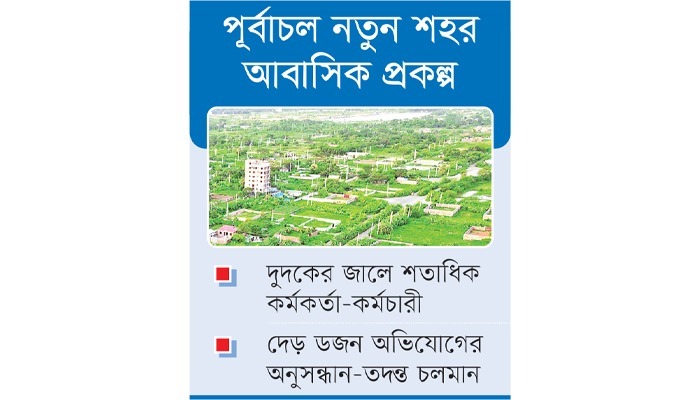 পূর্বাচল নতুন শহর আবাসিক প্রকল্প

দুদকের জালে শতাধিক কর্মকর্তা-কর্মচারী

দেড় ডজন অভিযোগের অনুসন্ধান-তদন্ত চলমান